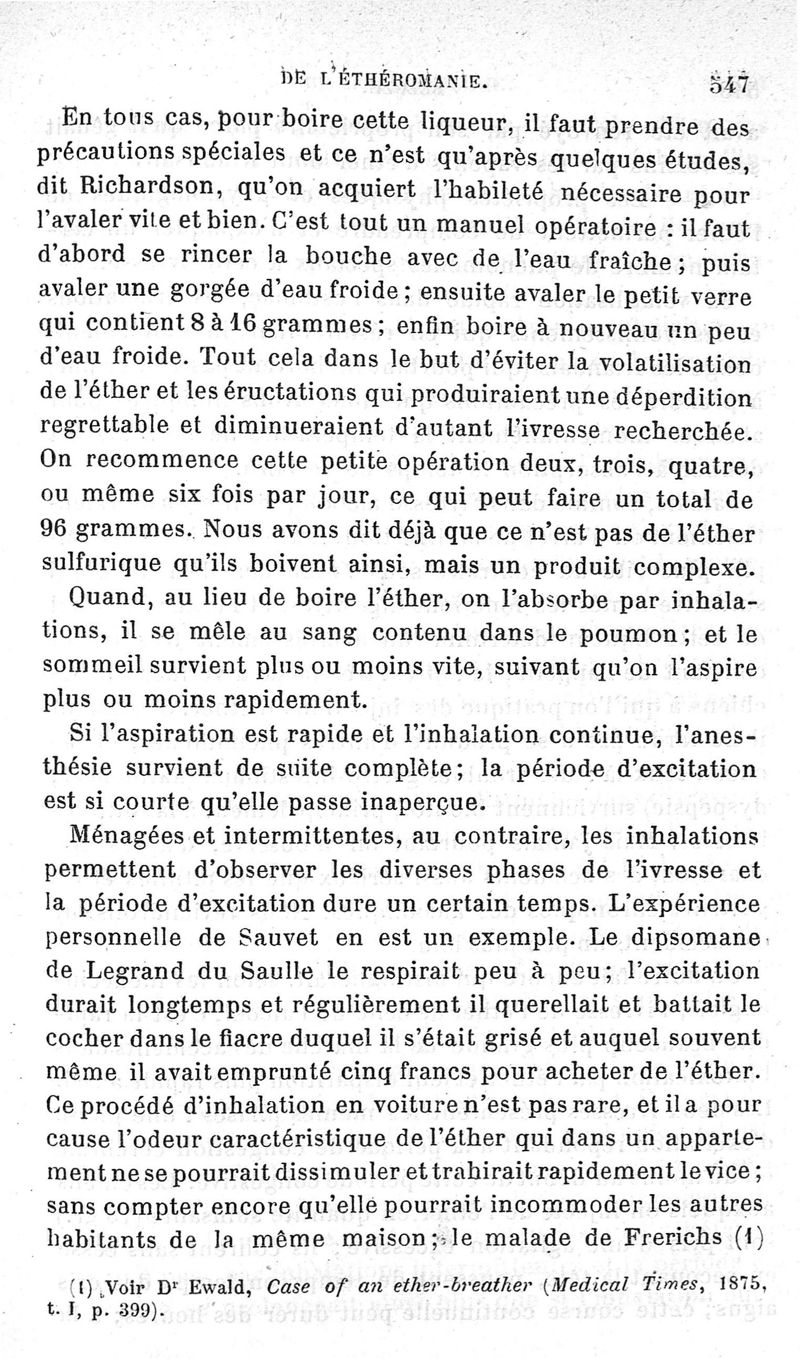 DE L'ÉTHÉROMANIE. 547

En tous cas, pour boire cette liqueur, il faut prendre des précautions spéciales et ce n'est qu'après quelques études, dit Richardson, qu'on acquiert l'habileté nécessaire pour l'avaler vite et bien. C'est tout un manuel opératoire : il faut d'abord se rincer la bouche avec de l'eau fraîche ; puis avaler une gorgée d'eau froide ; ensuite avaler le petit verre qui contient 8 à 16 grammes ; enfin boire à nouveau un peu d'eau froide. Tout cela dans le but d'éviter la volatilisation de l'éther et les éructations qui produiraient une déperdition regrettable et diminueraient d'autant l'ivresse recherchée. On recommence cette petite opération deux, trois, quatre, ou même six fois par jour, ce qui peut faire un total de 96 grammes. Nous avons dit déjà que ce n'est pas de l'éther sulfurique qu'ils boivent ainsi, mais un produit complexe.

Quand, au lieu de boire l'éther, on l'absorbe par inhalations, il se mêle au sang contenu dans le poumon ; et le sommeil survient plus ou moins vite, suivant qu'on l'aspire plus ou moins rapidement.

Si l'aspiration est rapide et l'inhalation continue, l'anesthésie survient de suite complète ; la période d'excitation est si courte qu'elle passe inaperçue.

Ménagées et intermittentes, au contraire, les inhalations permettent d'observer les diverses phases de l'ivresse et la période d'excitation dure un certain temps. L'expérience personnelle de Sauvet en est un exemple. Le dipsomane de Legrand du Saulle le respirait peu à peu ; l'excitation durait longtemps et régulièrement il querellait et battait le cocher dans le fiacre duquel il s'était grisé et auquel souvent même il avait emprunté cinq francs pour acheter de l'éther. Ce procédé d'inhalation en voiture n'est pas rare, et il a pour cause l'odeur caractéristique de l'éther qui dans un appartement ne se pourrait dissimuler et trahirait rapidement le vice ; sans compter encore qu'elle pourrait incommoder les autres habitants de la même maison ; le malade de Frerichs (1)

(1) Voir Dr Ewald, Case of an ether-breather (Medical Times, 1875, t. I, p. 399).